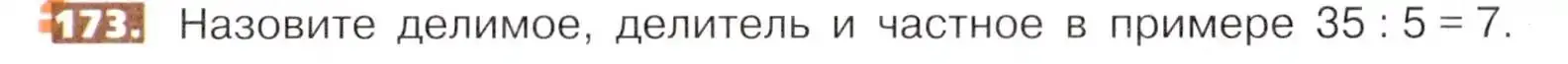 173. Назовите делимое, делитель и частное в примере $35 : 5 = 7$.